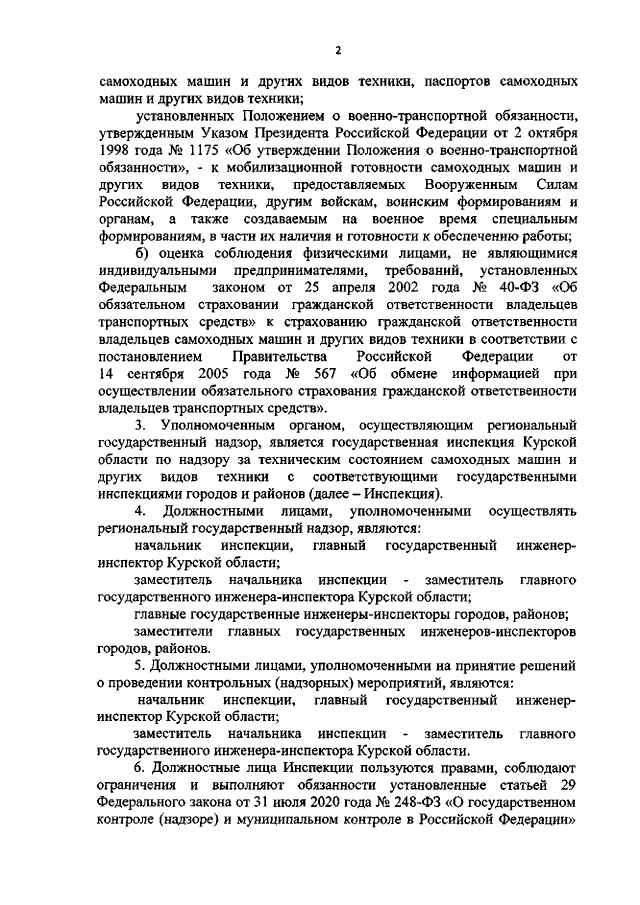 2

самоходных машин и других видов техники, паспортов самоходных машин и других видов техники;

установленных Положением о военно-транспортной обязанности, утвержденным Указом Президента Российской Федерации от 2 октября 1998 года № 1175 «Об утверждении Положения о военно-транспортной обязанности», - к мобилизационной готовности самоходных машин и других видов техники, предоставляемых Вооруженным Силам Российской Федерации, другим войскам, воинским формированиям и органам, а также создаваемым на военное время специальным формированиям, в части их наличия и готовности к обеспечению работы;

б) оценка соблюдения физическими лицами, не являющимися индивидуальными предпринимателями, требований, установленных Федеральным законом от 25 апреля 2002 года № 40-ФЗ «Об обязательном страховании гражданской ответственности владельцев транспортных средств» к страхованию гражданской ответственности владельцев самоходных машин и других видов техники в соответствии с постановлением Правительства Российской Федерации от 14 сентября 2005 года № 567 «Об обмене информацией при осуществлении обязательного страхования гражданской ответственности владельцев транспортных средств».

3. Уполномоченным органом, осуществляющим региональный государственный надзор, является государственная инспекция Курской области по надзору за техническим состоянием самоходных машин и других видов техники с соответствующими государственными инспекциями городов и районов (далее – Инспекция).

4. Должностными лицами, уполномоченными осуществлять региональный государственный надзор, являются:

начальник инспекции, главный государственный инженер-инспектор Курской области;

заместитель начальника инспекции - заместитель главного государственного инженера-инспектора Курской области;

главные государственные инженеры-инспекторы городов, районов;

заместители главных государственных инженеров-инспекторов городов, районов.

5. Должностными лицами, уполномоченными на принятие решений о проведении контрольных (надзорных) мероприятий, являются:

начальник инспекции, главный государственный инженер-инспектор Курской области;

заместитель начальника инспекции - заместитель главного государственного инженера-инспектора Курской области.

6. Должностные лица Инспекции пользуются правами, соблюдают ограничения и выполняют обязанности установленные статьей 29 Федерального закона от 31 июля 2020 года № 248-ФЗ «О государственном контроле (надзоре) и муниципальном контроле в Российской Федерации»